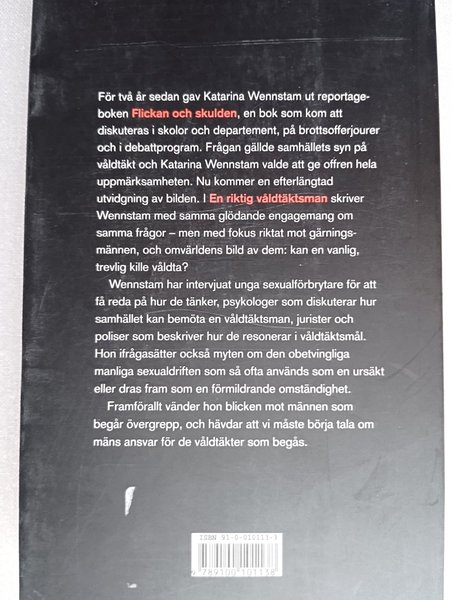 För två år sedan gav Katarina Wennstam ut reportageboken Flickan och skulden, en bok som kom att diskuteras i skolor och departement, på brottsofferjourer och i debattprogram. Frågan gällde samhällets syn på våldtäkt och Katarina Wennstam valde att ge offren hela uppmärksamheten. Nu kommer en efterlängtad utvidgning av bilden. I En riktig våldtäktsman skriver Wennstam med samma glödande engagemang om samma frågor – men med fokus riktat mot gärningsmännen, och omvärldens bild av dem: kan en vanlig, trevlig kille våldta?

Wennstam har intervjuat unga sexualförbrytare för att få reda på hur de tänker, psykologer som diskuterar hur samhället kan bemöta en våldtäktsman, jurister och poliser som beskriver hur de resonerar i våldtäktsmål. Hon ifrågasätter också myten om den obetvingliga manliga sexualdriften som så ofta används som en ursäkt eller dras fram som en förmildrande omständighet.

Framförallt vänder hon blicken mot männen som begår övergrepp, och hävdar att vi måste börja tala om mäns ansvar för de våldtäkter som begås.

ISBN 91-0-010113-3
9 789100 101138